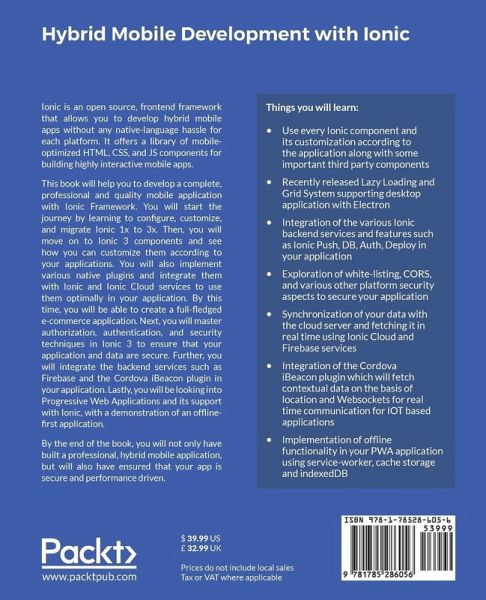 Hybrid Mobile Development with Ionic

Ionic is an open source, frontend framework that allows you to develop hybrid mobile apps without any native-language hassle for each platform. It offers a library of mobile-optimized HTML, CSS, and JS components for building highly interactive mobile apps.

This book will help you to develop a complete, professional and quality mobile application with Ionic Framework. You will start the journey by learning to configure, customize, and migrate Ionic 1x to 3x. Then, you will move on to Ionic 3 components and see how you can customize them according to your applications. You will also implement various native plugins and integrate them with Ionic and Ionic Cloud services to use them optimally in your application. By this time, you will be able to create a full-fledged e-commerce application. Next, you will master authorization, authentication, and security techniques in Ionic 3 to ensure that your application and data are secure. Further, you will integrate the backend services such as Firebase and the Cordova iBeacon plugin in your application. Lastly, you will be looking into Progressive Web Applications and its support with Ionic, with a demonstration of an offline-first application.

By the end of the book, you will not only have built a professional, hybrid mobile application, but will also have ensured that your app is secure and performance driven.

Things you will learn:

• Use every Ionic component and its customization according to the application along with some important third party components

• Recently released Lazy Loading and Grid System supporting desktop application with Electron

• Integration of the various Ionic backend services and features such as Ionic Push, DB, Auth, Deploy in your application

• Exploration of white-listing, CORS, and various other platform security aspects to secure your application

• Synchronization of your data with the cloud server and fetching it in real time using Ionic Cloud and Firebase services

• Integration of the Cordova iBeacon plugin which will fetch contextual data on the basis of location and Websockets for real time communication for IOT based applications

• Implementation of offline functionality in your PWA application using service-worker, cache storage and indexedDB

Packt>
www.packtpub.com

$ 39.99 US
£ 32.99 UK

Prices do not include local sales Tax or VAT where applicable

ISBN 978-1-78528-605-6
53999
9 781785 286056